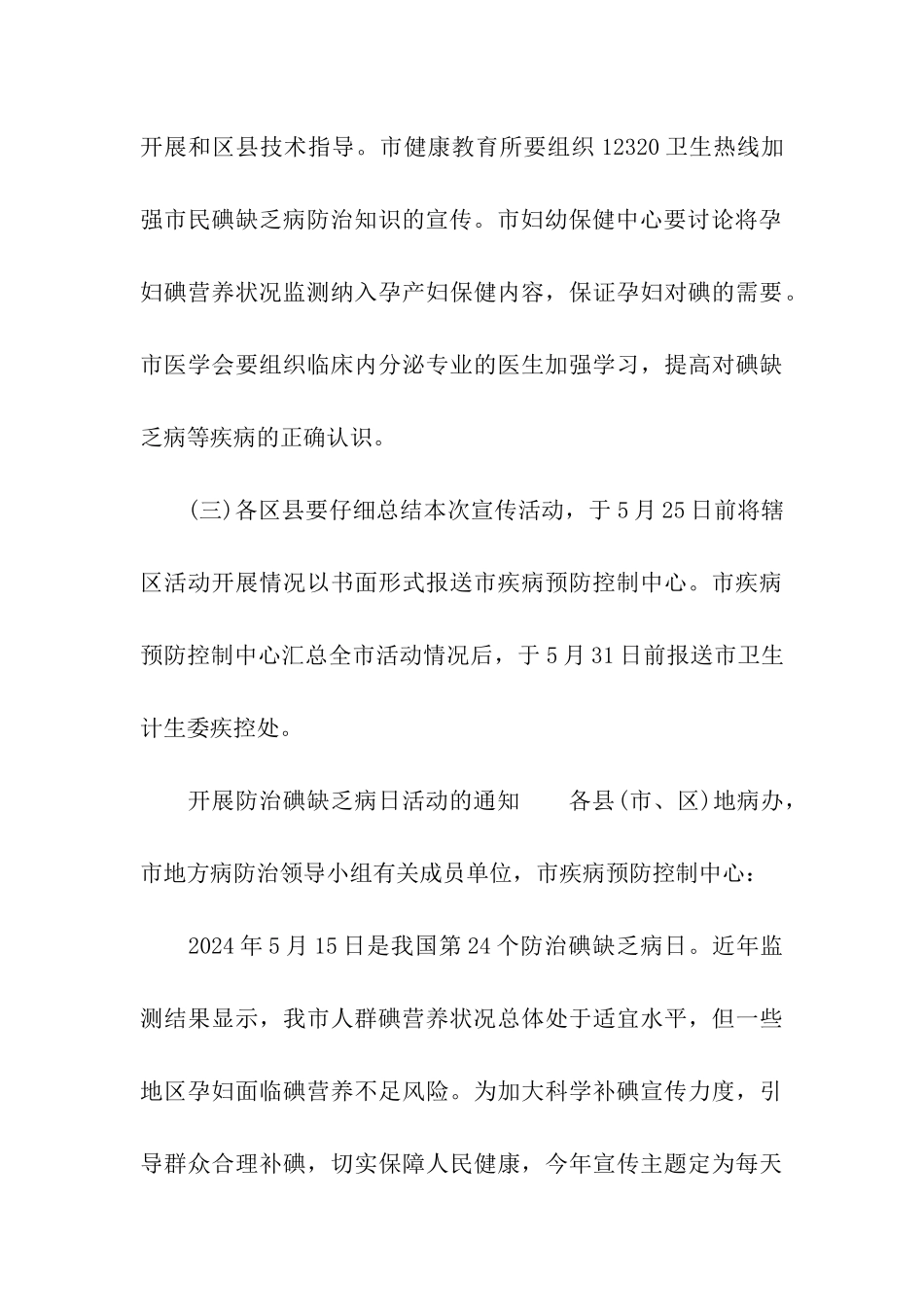 开展和区县技术指导。市健康教育所要组织 12320 卫生热线加强市民碘缺乏病防治知识的宣传。市妇幼保健中心要讨论将孕妇碘营养状况监测纳入孕产妇保健内容，保证孕妇对碘的需要。市医学会要组织临床内分泌专业的医生加强学习，提高对碘缺乏病等疾病的正确认识。

(三)各区县要仔细总结本次宣传活动，于 5 月 25 日前将辖区活动开展情况以书面形式报送市疾病预防控制中心。市疾病预防控制中心汇总全市活动情况后，于 5 月 31 日前报送市卫生计生委疾控处。

开展防治碘缺乏病日活动的通知　　各县(市、区)地病办，市地方病防治领导小组有关成员单位，市疾病预防控制中心：

2024 年 5 月 15 日是我国第 24 个防治碘缺乏病日。近年监测结果显示，我市人群碘营养状况总体处于适宜水平，但一些地区孕妇面临碘营养不足风险。为加大科学补碘宣传力度，引导群众合理补碘，切实保障人民健康，今年宣传主题定为每天